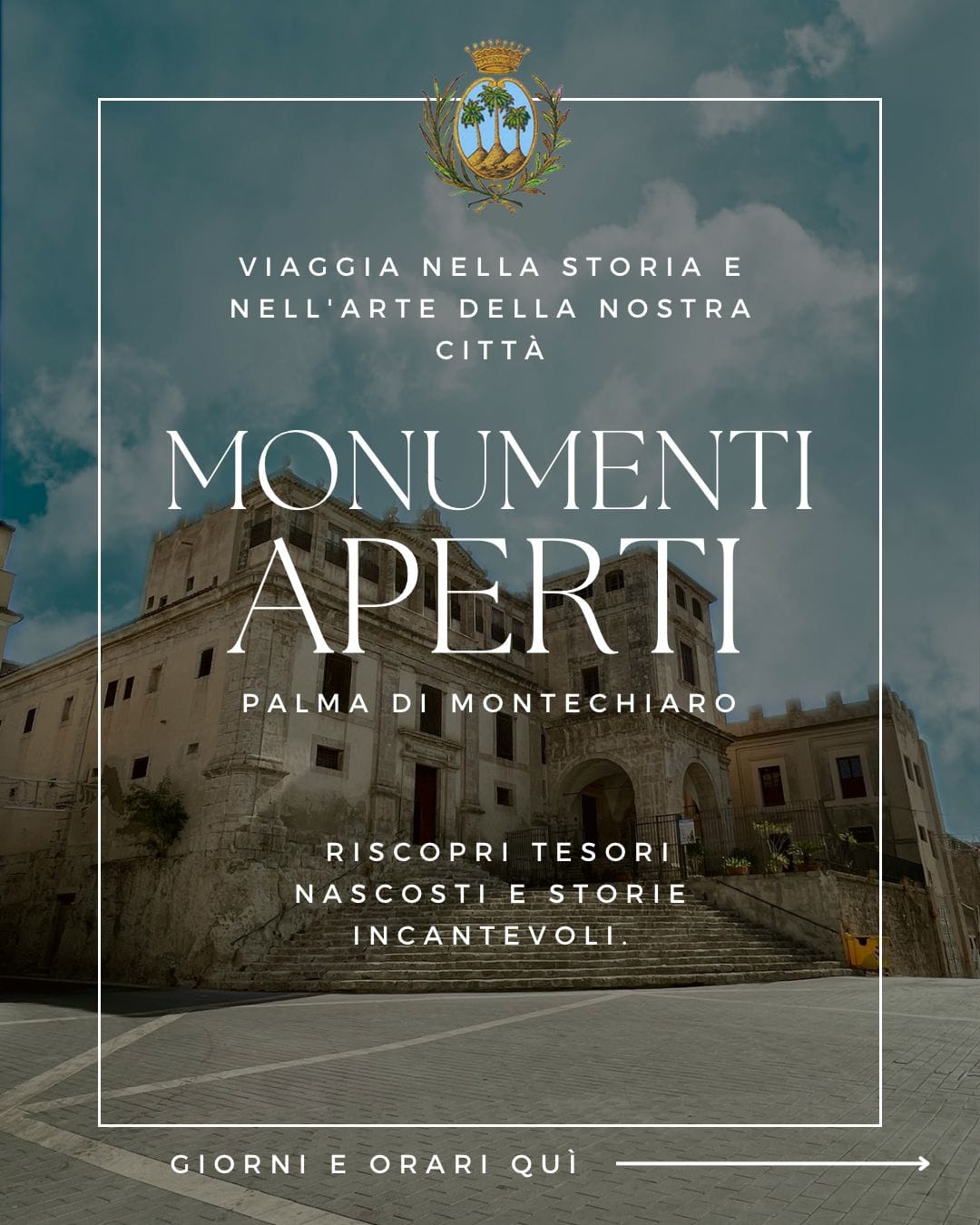 VIAGGIA NELLA STORIA E NELL'ARTE DELLA NOSTRA CITTÀ

MONUMENTI APERTI

PALMA DI MONTECHIARO

RISCOPRI TESORI NASCOSTI E STORIE INCANTEVOLI.

GIORNI E ORARI QUÌ